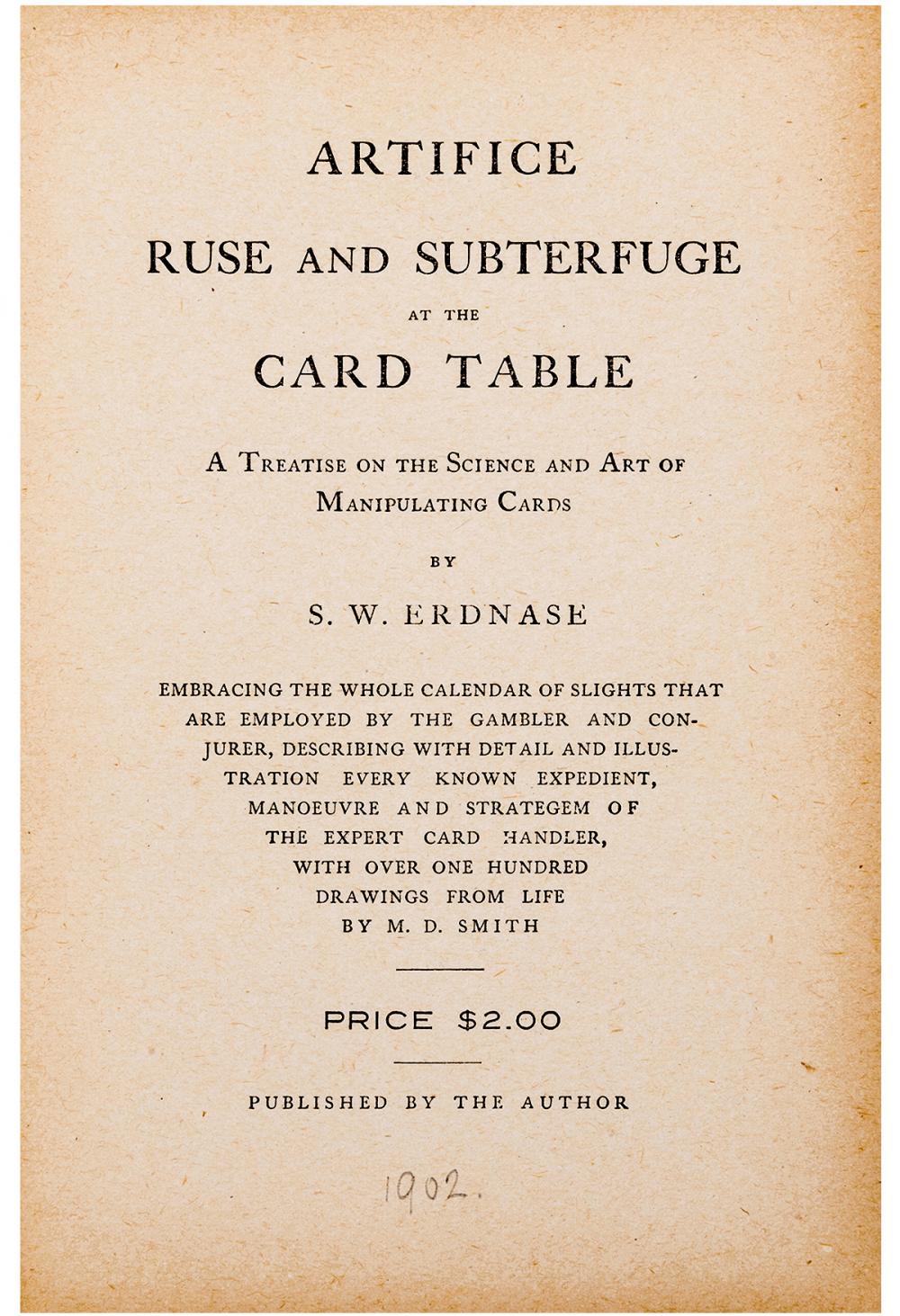 ARTIFICE

RUSE AND SUBTERFUGE

AT THE

CARD TABLE

A TREATISE ON THE SCIENCE AND ART OF MANIPULATING CARDS

BY

S. W. ERDNASE

EMBRACING THE WHOLE CALENDAR OF SLIGHTS THAT ARE EMPLOYED BY THE GAMBLER AND CONJURER, DESCRIBING WITH DETAIL AND ILLUSTRATION EVERY KNOWN EXPEDIENT, MANOEUVRE AND STRATEGEM OF THE EXPERT CARD HANDLER, WITH OVER ONE HUNDRED DRAWINGS FROM LIFE BY M. D. SMITH

PRICE $2.00

PUBLISHED BY THE AUTHOR

1902.